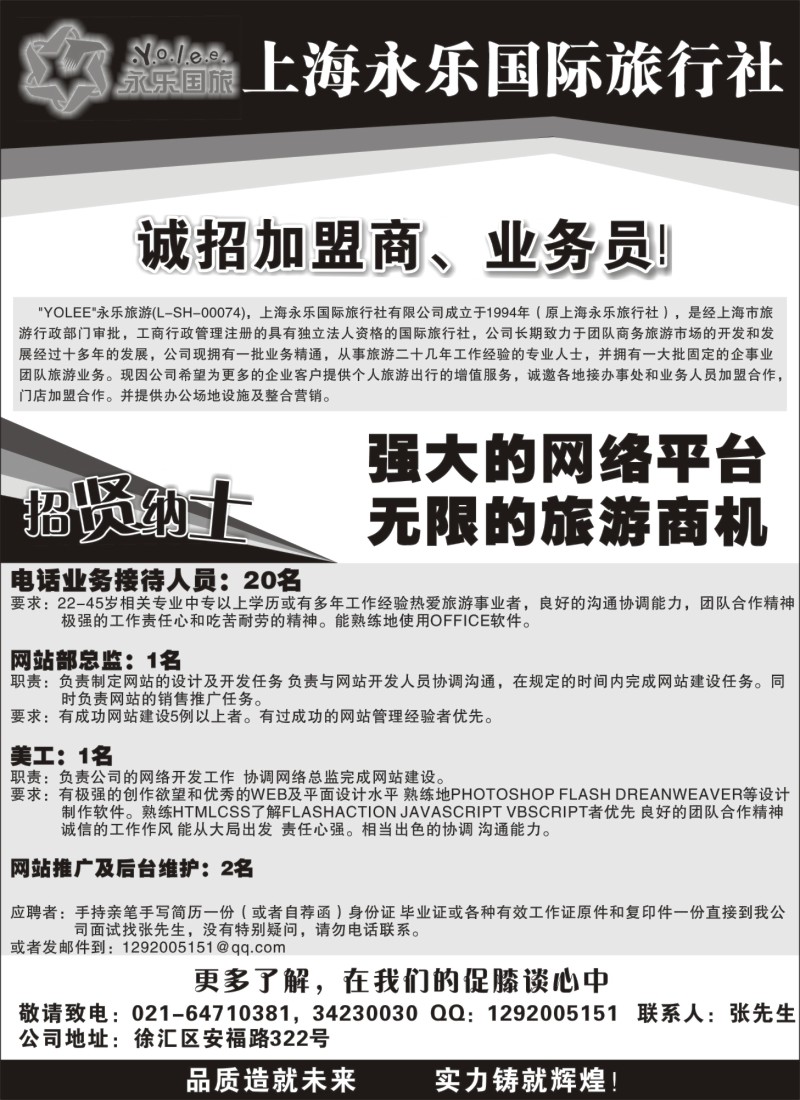 Y.o.l.e.e. 永乐国旅

上海永乐国际旅行社

诚招加盟商、业务员!

"YOLEE"永乐旅游(L-SH-00074)，上海永乐国际旅行社有限公司成立于1994年（原上海永乐旅行社），是经上海市旅游行政部门审批，工商行政管理注册的具有独立法人资格的国际旅行社，公司长期致力于团队商务旅游市场的开发和发展经过十多年的发展，公司现拥有一批业务精通，从事旅游二十几年工作经验的专业人士，并拥有一大批固定的企事业团队旅游业务。现因公司希望为更多的企业客户提供个人旅游出行的增值服务，诚邀各地接办事处和业务人员加盟合作，门店加盟合作。并提供办公场地设施及整合营销。

招贤纳士

强大的网络平台
无限的旅游商机

电话业务接待人员：20名
要求：22-45岁相关专业中专以上学历或有多年工作经验热爱旅游事业者，良好的沟通协调能力，团队合作精神极强的工作责任心和吃苦耐劳的精神。能熟练地使用OFFICE软件。

网站部总监：1名
职责：负责制定网站的设计及开发任务 负责与网站开发人员协调沟通，在规定的时间内完成网站建设任务。同时负责网站的销售推广任务。
要求：有成功网站建设5例以上者。有过成功的网站管理经验者优先。

美工：1名
职责：负责公司的网络开发工作 协调网络总监完成网站建设。
要求：有极强的创作欲望和优秀的WEB及平面设计水平 熟练地PHOTOSHOP FLASH DREANWEAVER等设计制作软件。熟练HTMLCSS了解FLASHACTION JAVASCRIPT VBSCRIPT者优先 良好的团队合作精神诚信的工作作风 能从大局出发 责任心强。相当出色的协调 沟通能力。

网站推广及后台维护：2名

应聘者：手持亲笔手写简历一份（或者自荐函）身份证 毕业证或各种有效工作证原件和复印件一份直接到我公司面试找张先生，没有特别疑问，请勿电话联系。
或者发邮件到：1292005151@qq.com

更多了解，在我们的促膝谈心中

敬请致电：021-64710381，34230030 QQ：1292005151 联系人：张先生
公司地址：徐汇区安福路322号

品质造就未来 实力铸就辉煌!